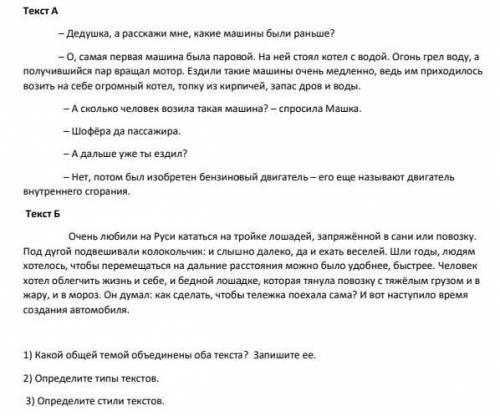 Текст А

– Дедушка, а расскажи мне, какие машины были раньше?

– О, самая первая машина была паровой. На ней стоял котел с водой. Огонь грел воду, а получившийся пар вращал мотор. Ездили такие машины очень медленно, ведь им приходилось возить на себе огромный котел, топку из кирпичей, запас дров и воды.

– А сколько человек возила такая машина? – спросила Машка.

– Шофёра да пассажира.

– А дальше уже ты ездил?

– Нет, потом был изобретен бензиновый двигатель – его еще называют двигатель внутреннего сгорания.

Текст Б

Очень любили на Руси кататься на тройке лошадей, запряжённой в сани или повозку. Под дугой подвешивали колокольчик: и слышно далеко, да и ехать веселей. Шли годы, людям хотелось, чтобы перемещаться на дальние расстояния можно было удобнее, быстрее. Человек хотел облегчить жизнь и себе, и бедной лошадке, которая тянула повозку с тяжёлым грузом и в жару, и в мороз. Он думал: как сделать, чтобы тележка поехала сама? И вот наступило время создания автомобиля.

1) Какой общей темой объединены оба текста? Запишите ее.

2) Определите типы текстов.

3) Определите стили текстов.